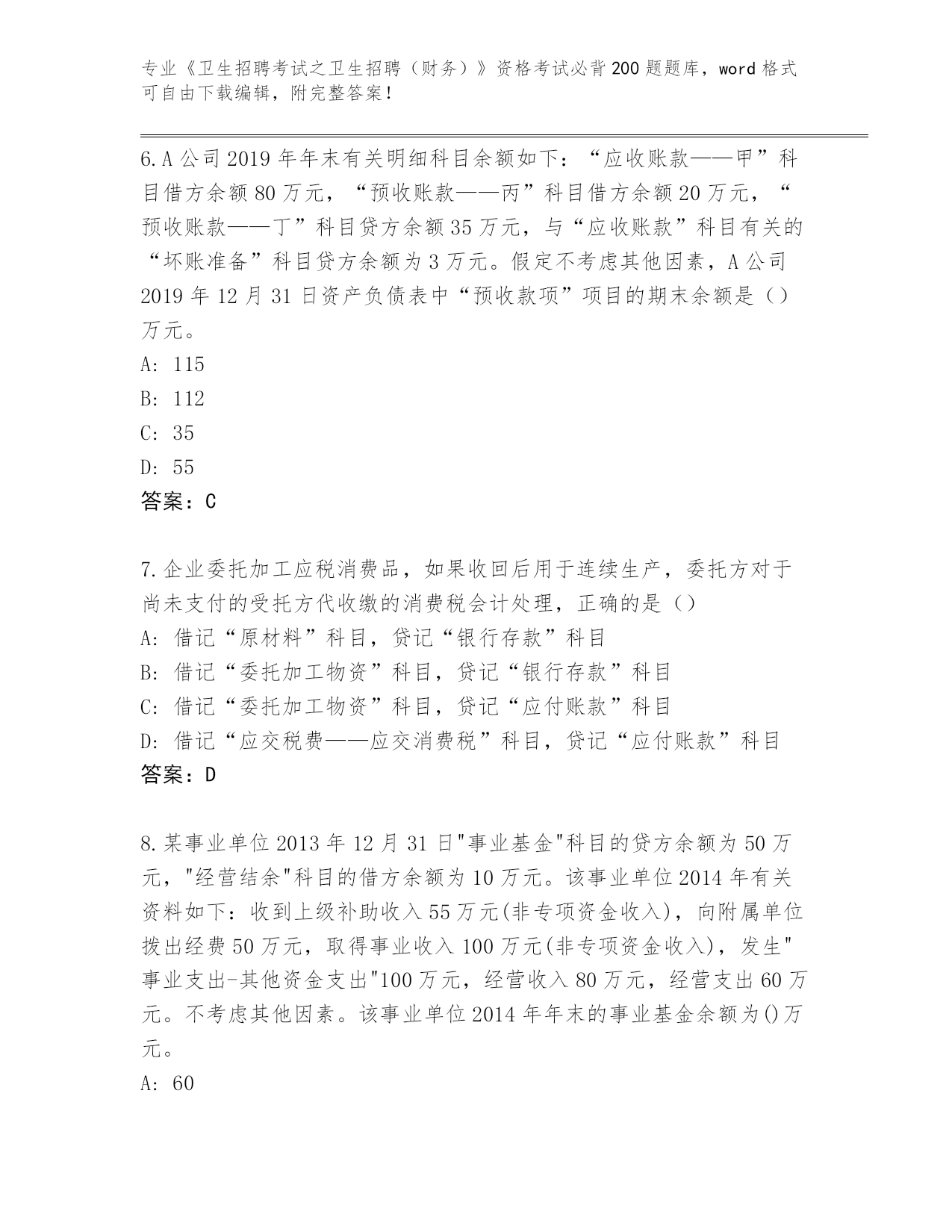 专业《卫生招聘考试之卫生招聘（财务）》资格考试必背200题题库，word格式可自由下载编辑，附完整答案！

6.A公司2019年年末有关明细科目余额如下：“应收账款——甲”科目借方余额80万元，“预收账款——丙”科目借方余额20万元，“预收账款——丁”科目贷方余额35万元，与“应收账款”科目有关的“坏账准备”科目贷方余额为3万元。假定不考虑其他因素，A公司2019年12月31日资产负债表中“预收款项”项目的期末余额是（）万元。
A: 115
B: 112
C: 35
D: 55
答案：C

7.企业委托加工应税消费品，如果收回后用于连续生产，委托方对于尚未支付的受托方代收缴的消费税会计处理，正确的是（）
A: 借记“原材料”科目，贷记“银行存款”科目
B: 借记“委托加工物资”科目，贷记“银行存款”科目
C: 借记“委托加工物资”科目，贷记“应付账款”科目
D: 借记“应交税费——应交消费税”科目，贷记“应付账款”科目
答案：D

8.某事业单位2013年12月31日"事业基金"科目的贷方余额为50万元，"经营结余"科目的借方余额为10万元。该事业单位2014年有关资料如下：收到上级补助收入55万元(非专项资金收入)，向附属单位拨出经费50万元，取得事业收入100万元(非专项资金收入)，发生"事业支出-其他资金支出"100万元，经营收入80万元，经营支出60万元。不考虑其他因素。该事业单位2014年年末的事业基金余额为()万元。
A: 60